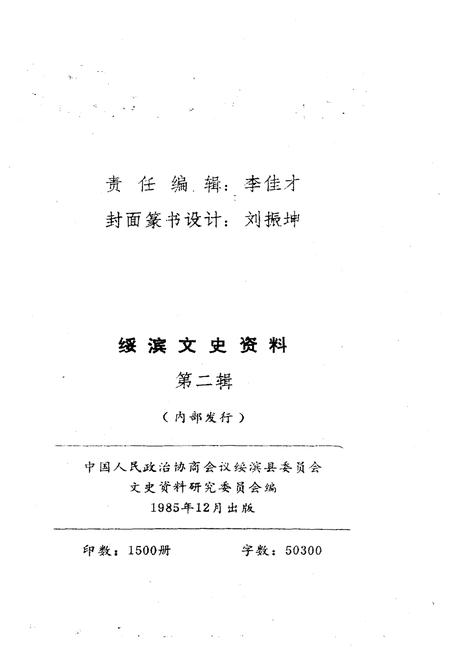 责任编辑：李佳才
封面篆书设计：刘振坤

绥滨文史资料
第二辑
（内部发行）

中国人民政治协商会议绥滨县委员会
文史资料研究委员会编
1985年12月出版

印数：1500册　　字数：50300